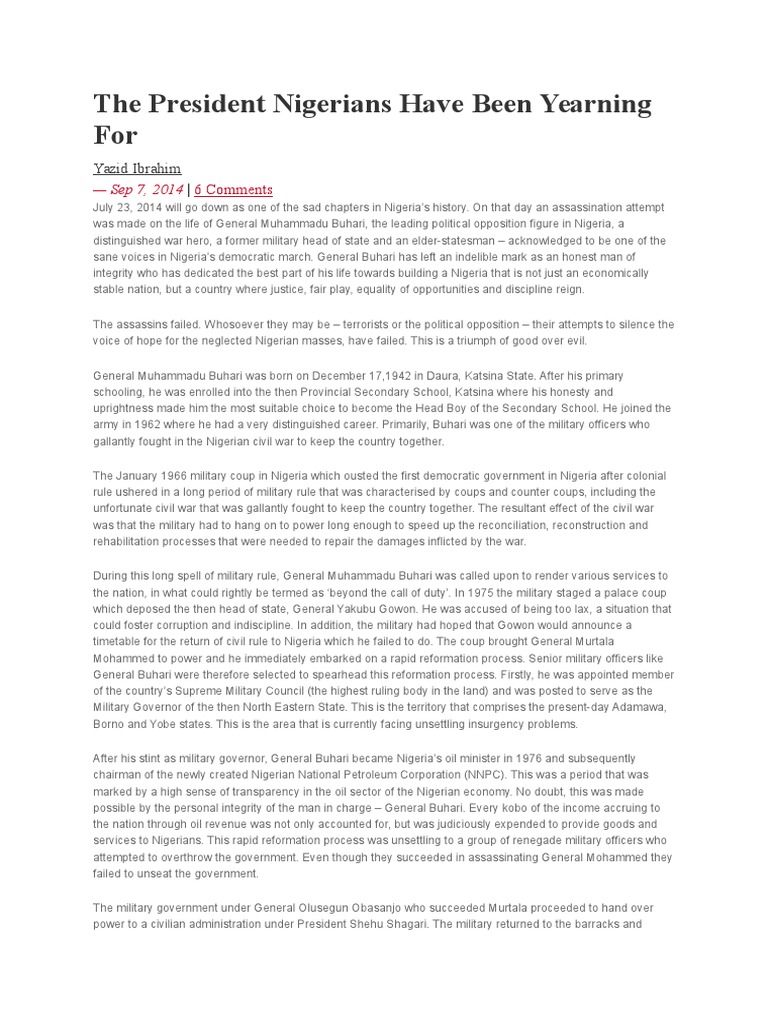 The President Nigerians Have Been Yearning For

Yazid Ibrahim

— Sep 7, 2014 | 6 Comments

July 23, 2014 will go down as one of the sad chapters in Nigeria's history. On that day an assassination attempt was made on the life of General Muhammadu Buhari, the leading political opposition figure in Nigeria, a distinguished war hero, a former military head of state and an elder-statesman – acknowledged to be one of the sane voices in Nigeria's democratic march. General Buhari has left an indelible mark as an honest man of integrity who has dedicated the best part of his life towards building a Nigeria that is not just an economically stable nation, but a country where justice, fair play, equality of opportunities and discipline reign.

The assassins failed. Whosoever they may be – terrorists or the political opposition – their attempts to silence the voice of hope for the neglected Nigerian masses, have failed. This is a triumph of good over evil.

General Muhammadu Buhari was born on December 17,1942 in Daura, Katsina State. After his primary schooling, he was enrolled into the then Provincial Secondary School, Katsina where his honesty and uprightness made him the most suitable choice to become the Head Boy of the Secondary School. He joined the army in 1962 where he had a very distinguished career. Primarily, Buhari was one of the military officers who gallantly fought in the Nigerian civil war to keep the country together.

The January 1966 military coup in Nigeria which ousted the first democratic government in Nigeria after colonial rule ushered in a long period of military rule that was characterised by coups and counter coups, including the unfortunate civil war that was gallantly fought to keep the country together. The resultant effect of the civil war was that the military had to hang on to power long enough to speed up the reconciliation, reconstruction and rehabilitation processes that were needed to repair the damages inflicted by the war.

During this long spell of military rule, General Muhammadu Buhari was called upon to render various services to the nation, in what could rightly be termed as 'beyond the call of duty'. In 1975 the military staged a palace coup which deposed the then head of state, General Yakubu Gowon. He was accused of being too lax, a situation that could foster corruption and indiscipline. In addition, the military had hoped that Gowon would announce a timetable for the return of civil rule to Nigeria which he failed to do. The coup brought General Murtala Mohammed to power and he immediately embarked on a rapid reformation process. Senior military officers like General Buhari were therefore selected to spearhead this reformation process. Firstly, he was appointed member of the country's Supreme Military Council (the highest ruling body in the land) and was posted to serve as the Military Governor of the then North Eastern State. This is the territory that comprises the present-day Adamawa, Borno and Yobe states. This is the area that is currently facing unsettling insurgency problems.

After his stint as military governor, General Buhari became Nigeria's oil minister in 1976 and subsequently chairman of the newly created Nigerian National Petroleum Corporation (NNPC). This was a period that was marked by a high sense of transparency in the oil sector of the Nigerian economy. No doubt, this was made possible by the personal integrity of the man in charge – General Buhari. Every kobo of the income accruing to the nation through oil revenue was not only accounted for, but was judiciously expended to provide goods and services to Nigerians. This rapid reformation process was unsettling to a group of renegade military officers who attempted to overthrow the government. Even though they succeeded in assassinating General Mohammed they failed to unseat the government.

The military government under General Olusegun Obasanjo who succeeded Murtala proceeded to hand over power to a civilian administration under President Shehu Shagari. The military returned to the barracks and